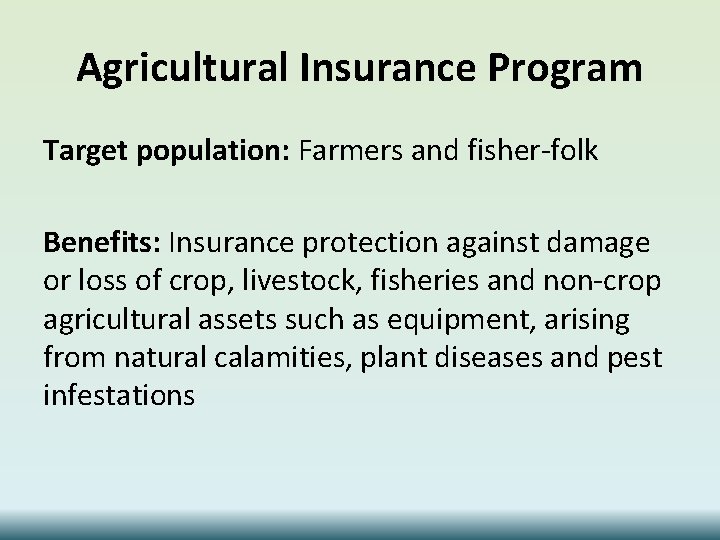 Agricultural Insurance Program

Target population: Farmers and fisher-folk

Benefits: Insurance protection against damage or loss of crop, livestock, fisheries and non-crop agricultural assets such as equipment, arising from natural calamities, plant diseases and pest infestations